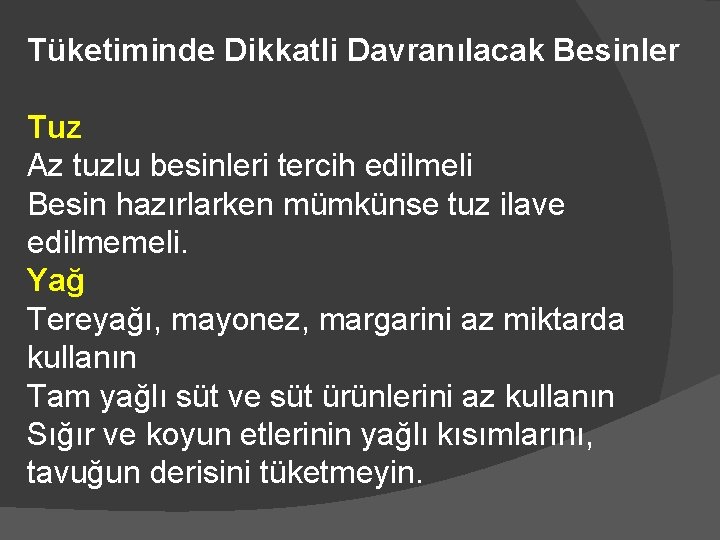 Tüketiminde Dikkatli Davranılacak Besinler

Tuz
Az tuzlu besinleri tercih edilmeli
Besin hazırlarken mümkünse tuz ilave edilmemeli.
Yağ
Tereyağı, mayonez, margarini az miktarda kullanın
Tam yağlı süt ve süt ürünlerini az kullanın
Sığır ve koyun etlerinin yağlı kısımlarını, tavuğun derisini tüketmeyin.